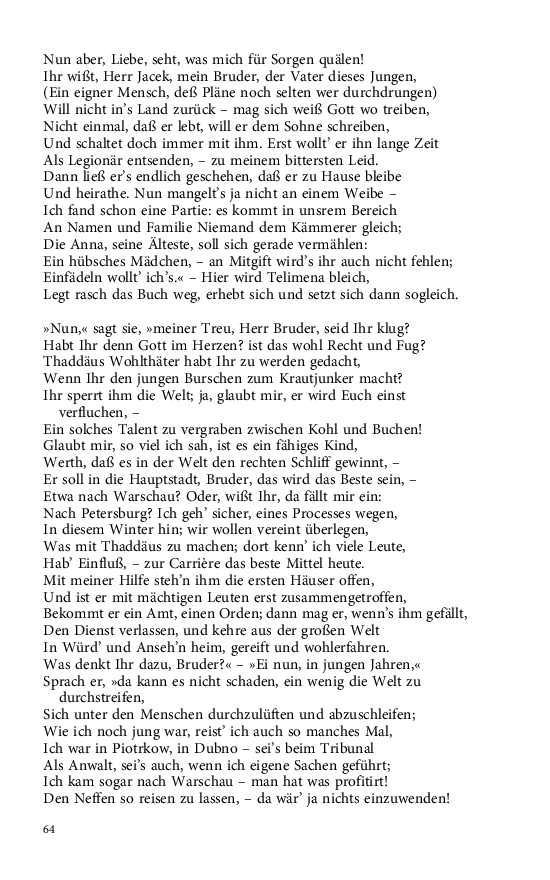 Nun aber, Liebe, seht, was mich für Sorgen quälen!
Ihr wißt, Herr Jacek, mein Bruder, der Vater dieses Jungen,
(Ein eigner Mensch, deß Pläne noch selten wer durchdrungen)
Will nicht in's Land zurück – mag sich weiß Gott wo treiben,
Nicht einmal, daß er lebt, will er dem Sohne schreiben,
Und schaltet doch immer mit ihm. Erst wollt' er ihn lange Zeit
Als Legionär entsenden, – zu meinem bittersten Leid.
Dann ließ er's endlich geschehen, daß er zu Hause bleibe
Und heirathe. Nun mangelt's ja nicht an einem Weibe –
Ich fand schon eine Partie: es kommt in unsrem Bereich
An Namen und Familie Niemand dem Kämmerer gleich;
Die Anna, seine Älteste, soll sich gerade vermählen:
Ein hübsches Mädchen, – an Mitgift wird's ihr auch nicht fehlen;
Einfädeln wollt' ich's.« – Hier wird Telimena bleich,
Legt rasch das Buch weg, erhebt sich und setzt sich dann sogleich.

»Nun,« sagt sie, »meiner Treu, Herr Bruder, seid Ihr klug?
Habt Ihr denn Gott im Herzen? ist das wohl Recht und Fug?
Thaddäus Wohlthäter habt Ihr zu werden gedacht,
Wenn Ihr den jungen Burschen zum Krautjunker macht?
Ihr sperrt ihm die Welt; ja, glaubt mir, er wird Euch einst verfluchen, –
Ein solches Talent zu vergraben zwischen Kohl und Buchen!
Glaubt mir, so viel ich sah, ist es ein fähiges Kind,
Werth, daß es in der Welt den rechten Schliff gewinnt, –
Er soll in die Hauptstadt, Bruder, das wird das Beste sein, –
Etwa nach Warschau? Oder, wißt Ihr, da fällt mir ein:
Nach Petersburg? Ich geh' sicher, eines Processes wegen,
In diesem Winter hin; wir wollen vereint überlegen,
Was mit Thaddäus zu machen; dort kenn' ich viele Leute,
Hab' Einfluß, – zur Carrière das beste Mittel heute.
Mit meiner Hilfe steh'n ihm die ersten Häuser offen,
Und ist er mit mächtigen Leuten erst zusammengetroffen,
Bekommt er ein Amt, einen Orden; dann mag er, wenn's ihm gefällt,
Den Dienst verlassen, und kehre aus der großen Welt
In Würd' und Anseh'n heim, gereift und wohlerfahren.
Was denkt Ihr dazu, Bruder?« – »Ei nun, in jungen Jahren,«
Sprach er, »da kann es nicht schaden, ein wenig die Welt zu durchstreifen,
Sich unter den Menschen durchzulüften und abzuschleifen;
Wie ich noch jung war, reist' ich auch so manches Mal,
Ich war in Piotrkow, in Dubno – sei's beim Tribunal
Als Anwalt, sei's auch, wenn ich eigene Sachen geführt;
Ich kam sogar nach Warschau – man hat was profitirt!
Den Neffen so reisen zu lassen, – da wär' ja nichts einzuwenden!

64